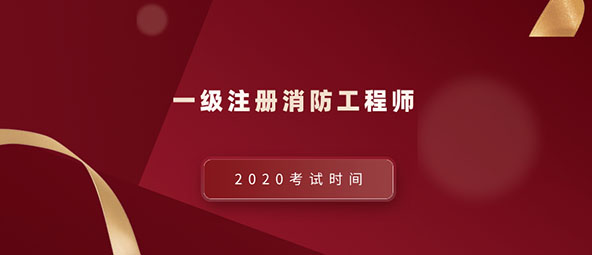 一级注册消防工程师

2020考试时间